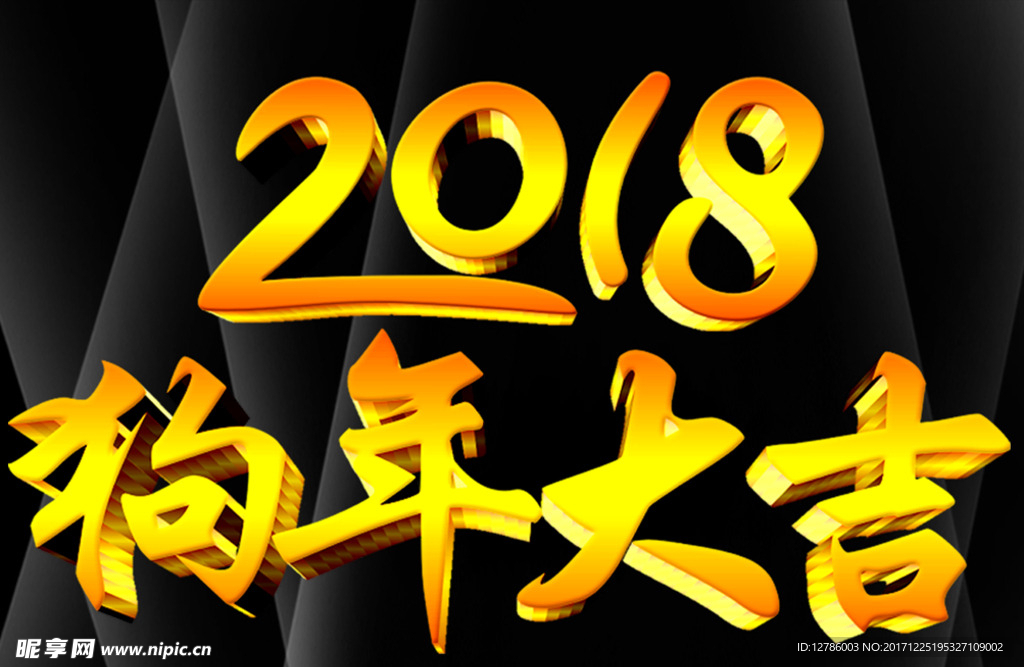 2018
狗年大吉

昵享网 www.nipic.cn

ID:12786003 NO:20171225195327109002